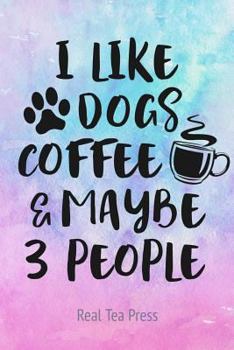 I LIKE DOGS COFFEE & MAYBE 3 PEOPLE

Real Tea Press